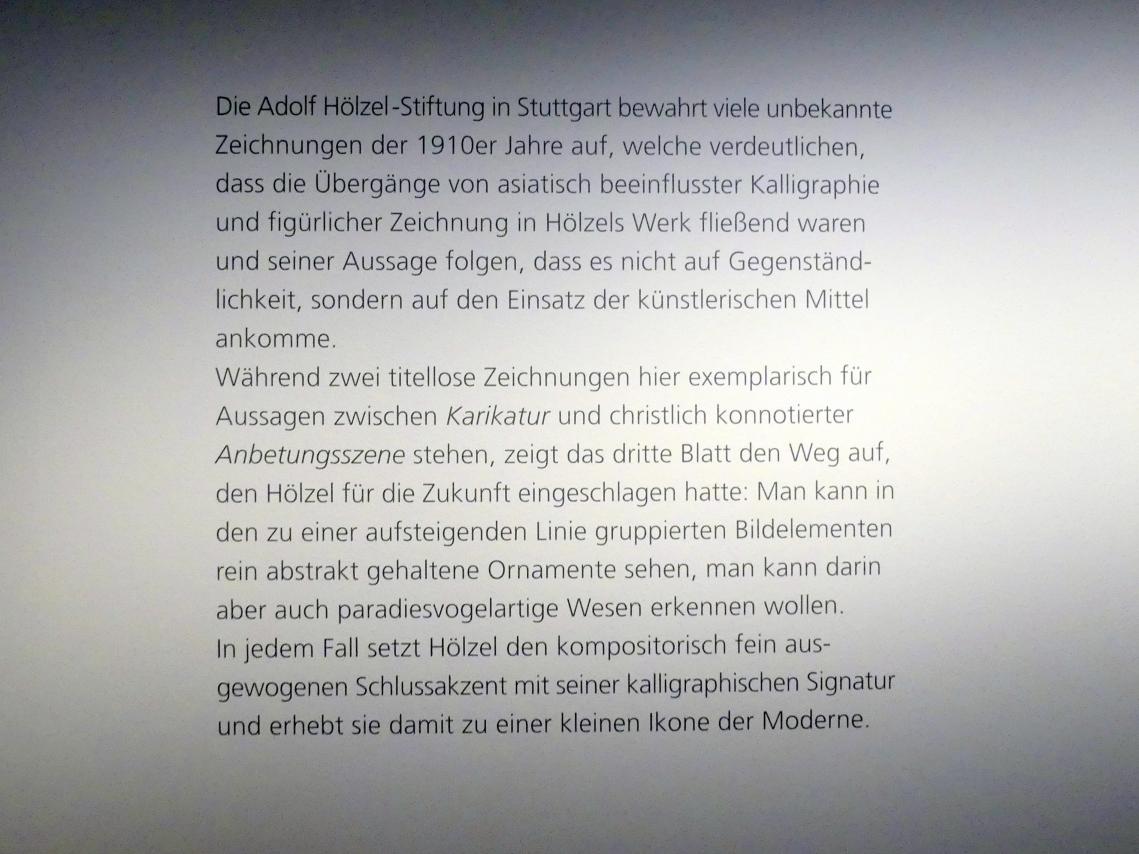 Die Adolf Hölzel-Stiftung in Stuttgart bewahrt viele unbekannte Zeichnungen der 1910er Jahre auf, welche verdeutlichen, dass die Übergänge von asiatisch beeinflusster Kalligraphie und figürlicher Zeichnung in Hölzels Werk fließend waren und seiner Aussage folgen, dass es nicht auf Gegenständlichkeit, sondern auf den Einsatz der künstlerischen Mittel ankomme.

Während zwei titellose Zeichnungen hier exemplarisch für Aussagen zwischen Karikatur und christlich konnotierter Anbetungsszene stehen, zeigt das dritte Blatt den Weg auf, den Hölzel für die Zukunft eingeschlagen hatte: Man kann in den zu einer aufsteigenden Linie gruppierten Bildelementen rein abstrakt gehaltene Ornamente sehen, man kann darin aber auch paradiesvogelartige Wesen erkennen wollen.

In jedem Fall setzt Hölzel den kompositorisch fein ausgewogenen Schlussakzent mit seiner kalligraphischen Signatur und erhebt sie damit zu einer kleinen Ikone der Moderne.